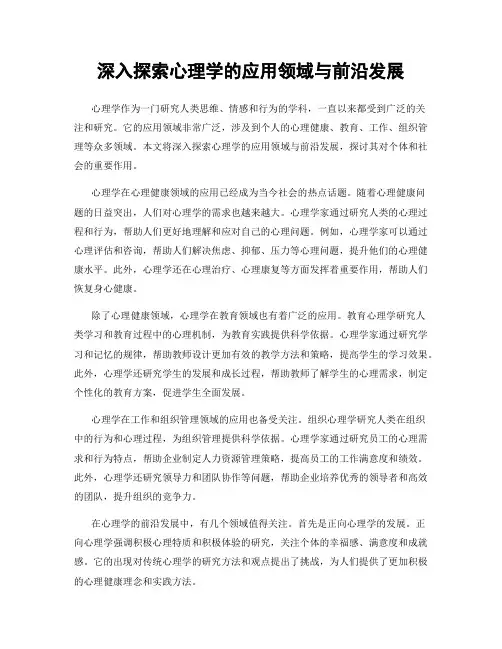 深入探索心理学的应用领域与前沿发展

心理学作为一门研究人类思维、情感和行为的学科，一直以来都受到广泛的关注和研究。它的应用领域非常广泛，涉及到个人的心理健康、教育、工作、组织管理等众多领域。本文将深入探索心理学的应用领域与前沿发展，探讨其对个体和社会的重要作用。

心理学在心理健康领域的应用已经成为当今社会的热点话题。随着心理健康问题的日益突出，人们对心理学的需求也越来越大。心理学家通过研究人类的心理过程和行为，帮助人们更好地理解和应对自己的心理问题。例如，心理学家可以通过心理评估和咨询，帮助人们解决焦虑、抑郁、压力等心理问题，提升他们的心理健康水平。此外，心理学还在心理治疗、心理康复等方面发挥着重要作用，帮助人们恢复身心健康。

除了心理健康领域，心理学在教育领域也有着广泛的应用。教育心理学研究人类学习和教育过程中的心理机制，为教育实践提供科学依据。心理学家通过研究学习和记忆的规律，帮助教师设计更加有效的教学方法和策略，提高学生的学习效果。此外，心理学还研究学生的发展和成长过程，帮助教师了解学生的心理需求，制定个性化的教育方案，促进学生全面发展。

心理学在工作和组织管理领域的应用也备受关注。组织心理学研究人类在组织中的行为和心理过程，为组织管理提供科学依据。心理学家通过研究员工的心理需求和行为特点，帮助企业制定人力资源管理策略，提高员工的工作满意度和绩效。此外，心理学还研究领导力和团队协作等问题，帮助企业培养优秀的领导者和高效的团队，提升组织的竞争力。

在心理学的前沿发展中，有几个领域值得关注。首先是正向心理学的发展。正向心理学强调积极心理特质和积极体验的研究，关注个体的幸福感、满意度和成就感。它的出现对传统心理学的研究方法和观点提出了挑战，为人们提供了更加积极的心理健康理念和实践方法。